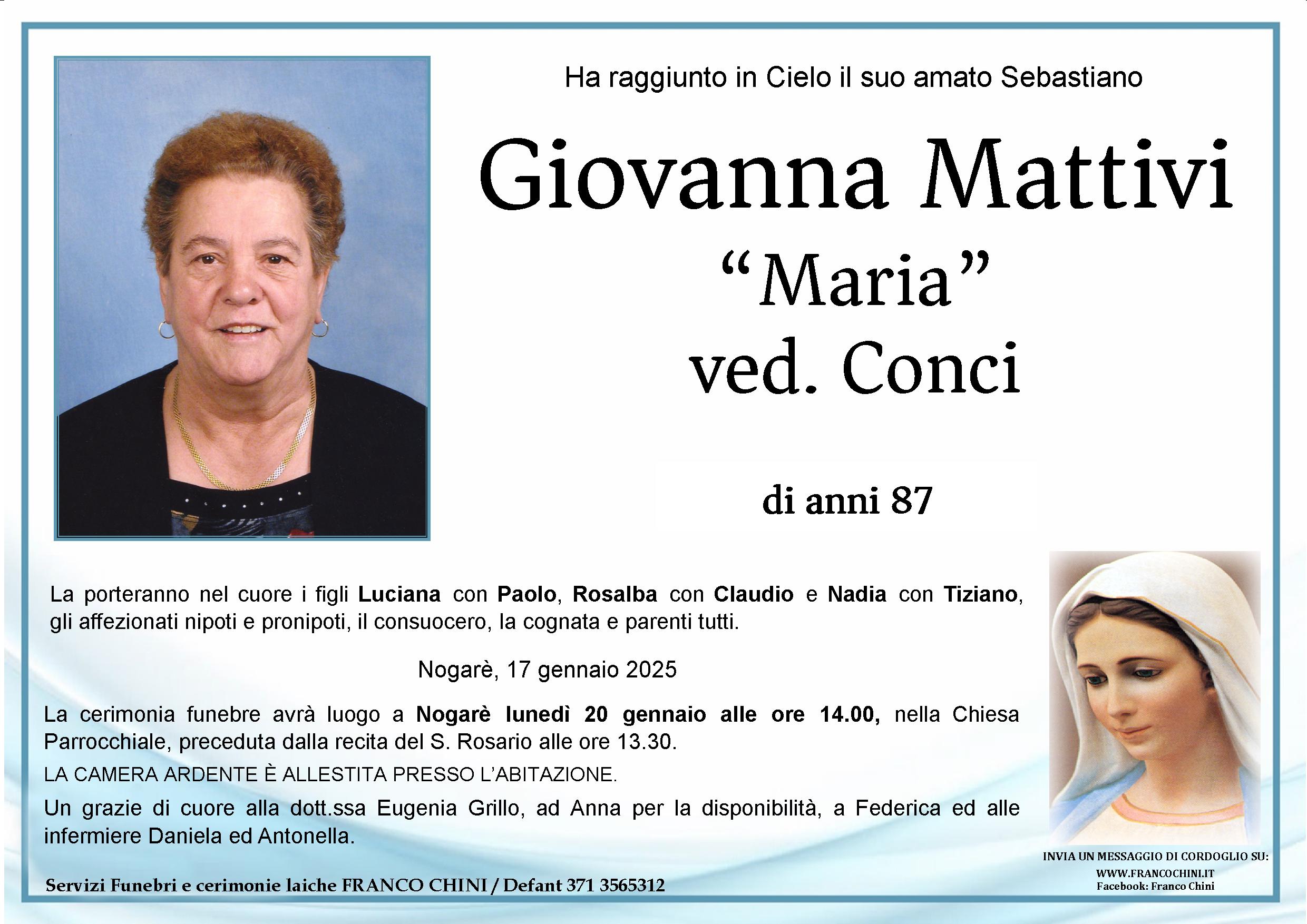 Ha raggiunto in Cielo il suo amato Sebastiano

Giovanna Mattivi
“Maria”
ved. Conci

di anni 87

La porteranno nel cuore i figli Luciana con Paolo, Rosalba con Claudio e Nadia con Tiziano, gli affezionati nipoti e pronipoti, il consuocero, la cognata e parenti tutti.

Nogarè, 17 gennaio 2025

La cerimonia funebre avrà luogo a Nogarè lunedì 20 gennaio alle ore 14.00, nella Chiesa Parrocchiale, preceduta dalla recita del S. Rosario alle ore 13.30.

LA CAMERA ARDENTE È ALLESTITA PRESSO L’ABITAZIONE.

Un grazie di cuore alla dott.ssa Eugenia Grillo, ad Anna per la disponibilità, a Federica ed alle infermiere Daniela ed Antonella.

Servizi Funebri e cerimonie laiche FRANCO CHINI / Defant 371 3565312

INVIA UN MESSAGGIO DI CORDOGLIO SU:
WWW.FRANCOCHINI.IT
Facebook: Franco Chini